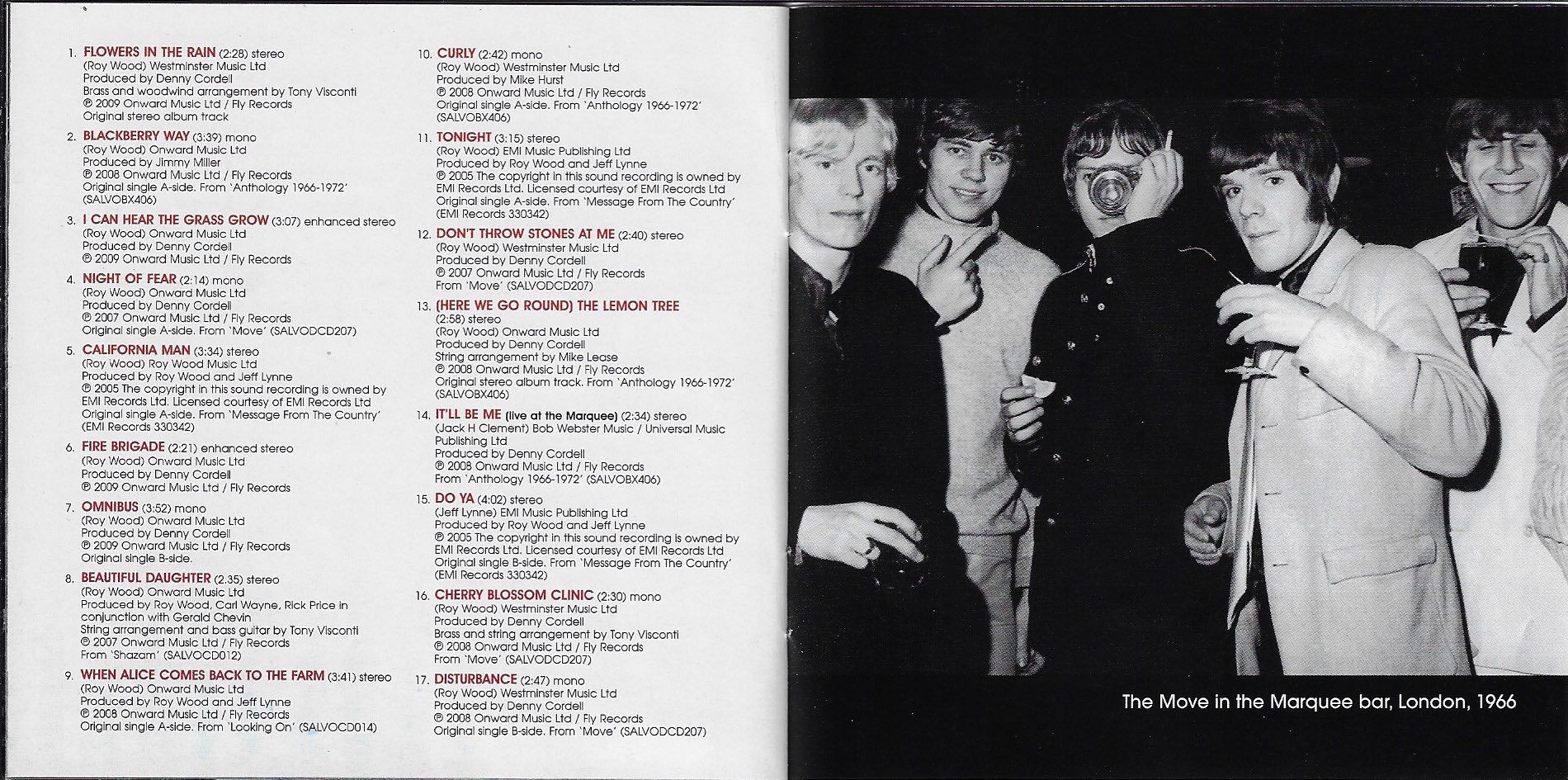 1. FLOWERS IN THE RAIN (2:28) stereo
(Roy Wood) Westminster Music Ltd
Produced by Denny Cordell
Brass and woodwind arrangement by Tony Visconti
℗ 2009 Onward Music Ltd / Fly Records
Original stereo album track

2. BLACKBERRY WAY (3:39) mono
(Roy Wood) Onward Music Ltd
Produced by Jimmy Miller
℗ 2008 Onward Music Ltd / Fly Records
Original single A-side. From 'Anthology 1966-1972' (SALVOBX406)

3. I CAN HEAR THE GRASS GROW (3:07) enhanced stereo
(Roy Wood) Onward Music Ltd
Produced by Denny Cordell
℗ 2009 Onward Music Ltd / Fly Records

4. NIGHT OF FEAR (2:14) mono
(Roy Wood) Onward Music Ltd
Produced by Denny Cordell
℗ 2007 Onward Music Ltd / Fly Records
Original single A-side. From 'Move' (SALVODCD207)

5. CALIFORNIA MAN (3:34) stereo
(Roy Wood) Roy Wood Music Ltd
Produced by Roy Wood and Jeff Lynne
℗ 2005 The copyright in this sound recording is owned by EMI Records Ltd. Licensed courtesy of EMI Records Ltd
Original single A-side. From 'Message From The Country' (EMI Records 330342)

6. FIRE BRIGADE (2:21) enhanced stereo
(Roy Wood) Onward Music Ltd
Produced by Denny Cordell
℗ 2009 Onward Music Ltd / Fly Records

7. OMNIBUS (3:52) mono
(Roy Wood) Onward Music Ltd
Produced by Denny Cordell
℗ 2009 Onward Music Ltd / Fly Records
Original single B-side.

8. BEAUTIFUL DAUGHTER (2.35) stereo
(Roy Wood) Onward Music Ltd
Produced by Roy Wood, Carl Wayne, Rick Price in conjunction with Gerald Chevin
String arrangement and bass guitar by Tony Visconti
℗ 2007 Onward Music Ltd / Fly Records
From 'Shazam' (SALVOCD012)

9. WHEN ALICE COMES BACK TO THE FARM (3:41) stereo
(Roy Wood) Onward Music Ltd
Produced by Roy Wood and Jeff Lynne
℗ 2008 Onward Music Ltd / Fly Records
Original single A-side. From 'Looking On' (SALVOCD014)

10. CURLY (2:42) mono
(Roy Wood) Westminster Music Ltd
Produced by Mike Hurst
℗ 2008 Onward Music Ltd / Fly Records
Original single A-side. From 'Anthology 1966-1972' (SALVOBX406)

11. TONIGHT (3:15) stereo
(Roy Wood) EMI Music Publishing Ltd
Produced by Roy Wood and Jeff Lynne
℗ 2005 The copyright in this sound recording is owned by EMI Records Ltd. Licensed courtesy of EMI Records Ltd
Original single A-side. From 'Message From The Country' (EMI Records 330342)

12. DON'T THROW STONES AT ME (2:40) stereo
(Roy Wood) Westminster Music Ltd
Produced by Denny Cordell
℗ 2007 Onward Music Ltd / Fly Records
From 'Move' (SALVODCD207)

13. (HERE WE GO ROUND) THE LEMON TREE (2:58) stereo
(Roy Wood) Onward Music Ltd
Produced by Denny Cordell
String arrangement by Mike Lease
℗ 2008 Onward Music Ltd / Fly Records
Original stereo album track. From 'Anthology 1966-1972' (SALVOBX406)

14. IT'LL BE ME (live at the Marquee) (2:34) stereo
(Jack H Clement) Bob Webster Music / Universal Music Publishing Ltd
Produced by Denny Cordell
℗ 2008 Onward Music Ltd / Fly Records
From 'Anthology 1966-1972' (SALVOBX406)

15. DO YA (4:02) stereo
(Jeff Lynne) EMI Music Publishing Ltd
Produced by Roy Wood and Jeff Lynne
℗ 2005 The copyright in this sound recording is owned by EMI Records Ltd. Licensed courtesy of EMI Records Ltd
Original single B-side. From 'Message From The Country' (EMI Records 330342)

16. CHERRY BLOSSOM CLINIC (2:30) mono
(Roy Wood) Westminster Music Ltd
Produced by Denny Cordell
Brass and string arrangement by Tony Visconti
℗ 2008 Onward Music Ltd / Fly Records
From 'Move' (SALVODCD207)

17. DISTURBANCE (2:47) mono
(Roy Wood) Westminster Music Ltd
Produced by Denny Cordell
℗ 2008 Onward Music Ltd / Fly Records
Original single B-side. From 'Move' (SALVODCD207)

The Move in the Marquee bar, London, 1966